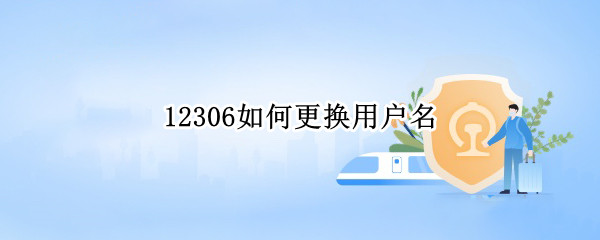 12306如何更换用户名